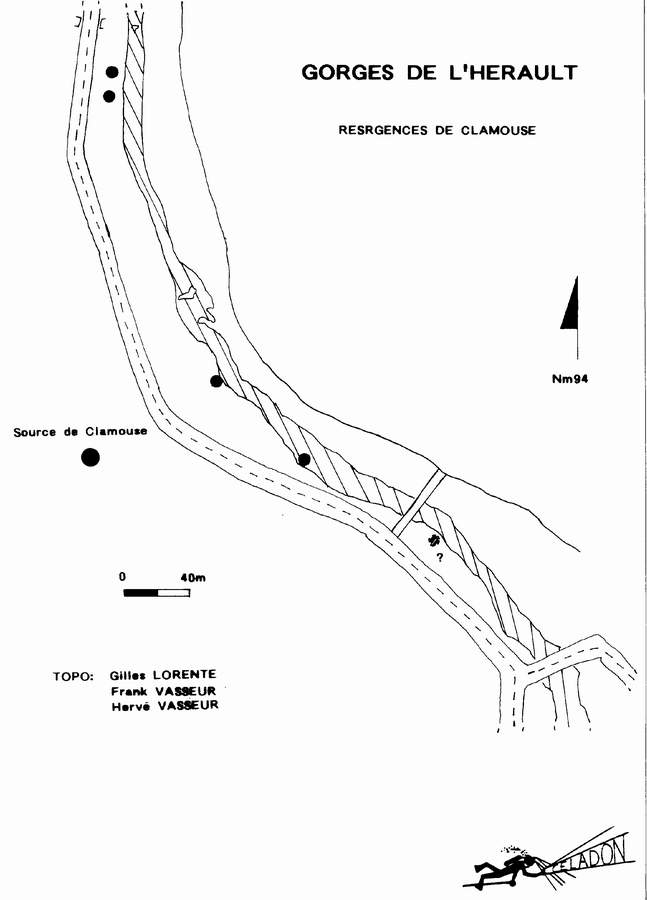 GORGES DE L'HERAULT

RESRGENCES DE CLAMOUSE

Nm94

Source de Clamouse

?

0 40m

TOPO: Gilles LORENTE
Frank VASSEUR
Hervé VASSEUR

CELADON